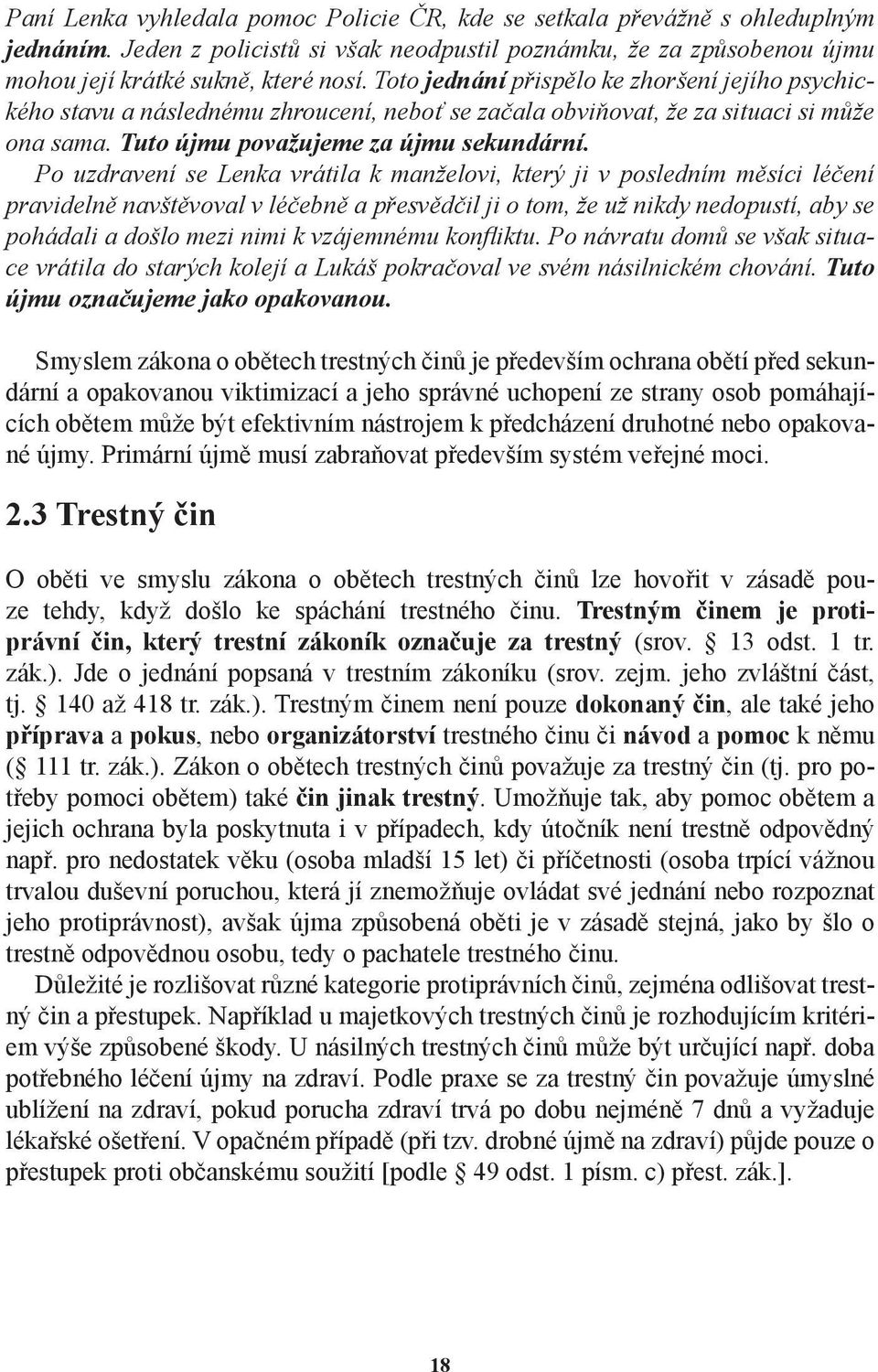 Paní Lenka vyhledala pomoc Policie ČR, kde se setkala převážně s ohleduplným jednáním. Jeden z policistů si však neodpustil poznámku, že za způsobenou újmu mohou její krátké sukně, které nosí. Toto jednání přispělo ke zhoršení jejího psychického stavu a následnému zhroucení, neboť se začala obviňovat, že za situaci si může ona sama. Tuto újmu považujeme za újmu sekundární.

Po uzdravení se Lenka vrátila k manželovi, který ji v posledním měsíci léčení pravidelně navštěvoval v léčebně a přesvědčil ji o tom, že už nikdy nedopustí, aby se pohádali a došlo mezi nimi k vzájemnému konfliktu. Po návratu domů se však situace vrátila do starých kolejí a Lukáš pokračoval ve svém násilnickém chování. Tuto újmu označujeme jako opakovanou.

Smyslem zákona o obětech trestných činů je především ochrana obětí před sekundární a opakovanou viktimizací a jeho správné uchopení ze strany osob pomáhajících obětem může být efektivním nástrojem k předcházení druhotné nebo opakované újmy. Primární újmě musí zabraňovat především systém veřejné moci.

2.3 Trestný čin

O oběti ve smyslu zákona o obětech trestných činů lze hovořit v zásadě pouze tehdy, když došlo ke spáchání trestného činu. Trestným činem je protiprávní čin, který trestní zákoník označuje za trestný (srov. 13 odst. 1 tr. zák.). Jde o jednání popsaná v trestním zákoníku (srov. zejm. jeho zvláštní část, tj. 140 až 418 tr. zák.). Trestným činem není pouze dokonaný čin, ale také jeho příprava a pokus, nebo organizátorství trestného činu či návod a pomoc k němu ( 111 tr. zák.). Zákon o obětech trestných činů považuje za trestný čin (tj. pro potřeby pomoci obětem) také čin jinak trestný. Umožňuje tak, aby pomoc obětem a jejich ochrana byla poskytnuta i v případech, kdy útočník není trestně odpovědný např. pro nedostatek věku (osoba mladší 15 let) či příčetnosti (osoba trpící vážnou trvalou duševní poruchou, která jí znemožňuje ovládat své jednání nebo rozpoznat jeho protiprávnost), avšak újma způsobená oběti je v zásadě stejná, jako by šlo o trestně odpovědnou osobu, tedy o pachatele trestného činu.

Důležité je rozlišovat různé kategorie protiprávních činů, zejména odlišovat trestný čin a přestupek. Například u majetkových trestných činů je rozhodujícím kritériem výše způsobené škody. U násilných trestných činů může být určující např. doba potřebného léčení újmy na zdraví. Podle praxe se za trestný čin považuje úmyslné ublížení na zdraví, pokud porucha zdraví trvá po dobu nejméně 7 dnů a vyžaduje lékařské ošetření. V opačném případě (při tzv. drobné újmě na zdraví) půjde pouze o přestupek proti občanskému soužití [podle 49 odst. 1 písm. c) přest. zák.].

18